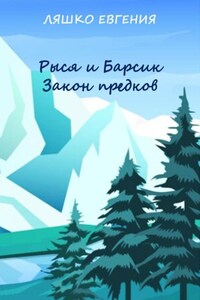 ЛЯШКО ЕВГЕНИЯ

Рыся и Барсик
Закон предков